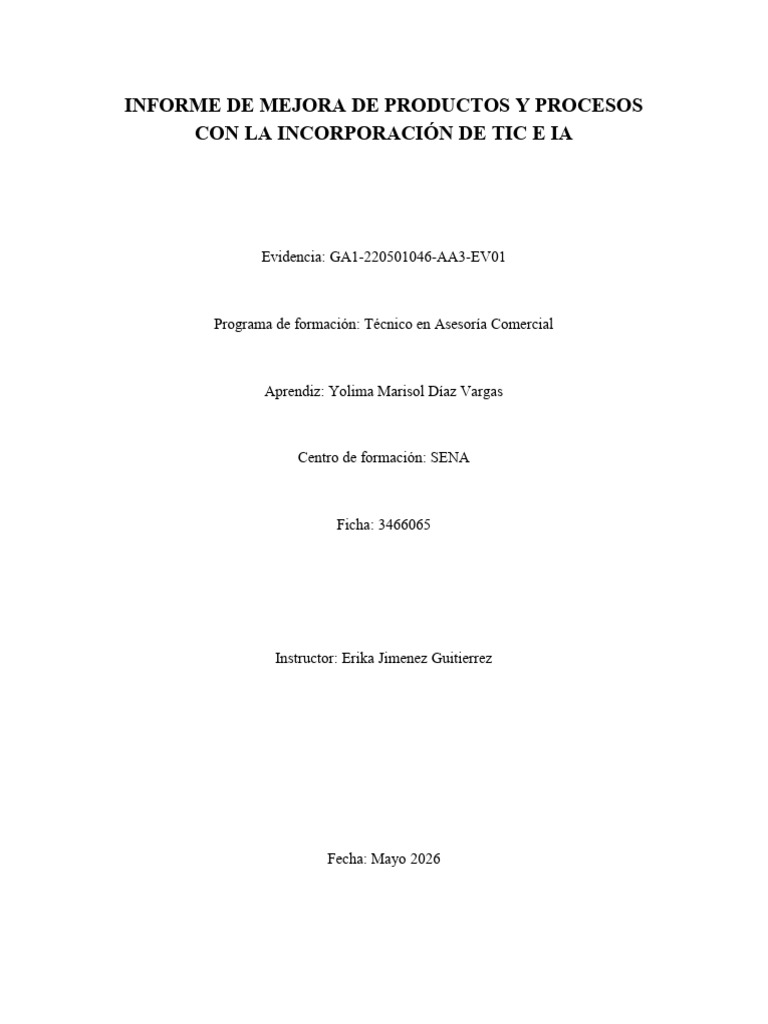 INFORME DE MEJORA DE PRODUCTOS Y PROCESOS CON LA INCORPORACIÓN DE TIC E IA

Evidencia: GA1-220501046-AA3-EV01

Programa de formación: Técnico en Asesoría Comercial

Aprendiz: Yolima Marisol Díaz Vargas

Centro de formación: SENA

Ficha: 3466065

Instructor: Erika Jimenez Guitierrez

Fecha: Mayo 2026